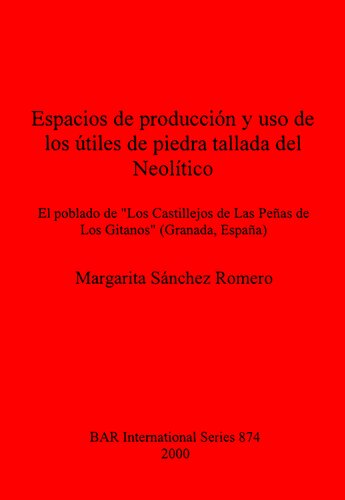 Espacios de producción y uso de los útiles de piedra tallada del Neolítico

El poblado de "Los Castillejos de Las Peñas de Los Gitanos" (Granada, España)

Margarita Sánchez Romero

BAR International Series 874
2000